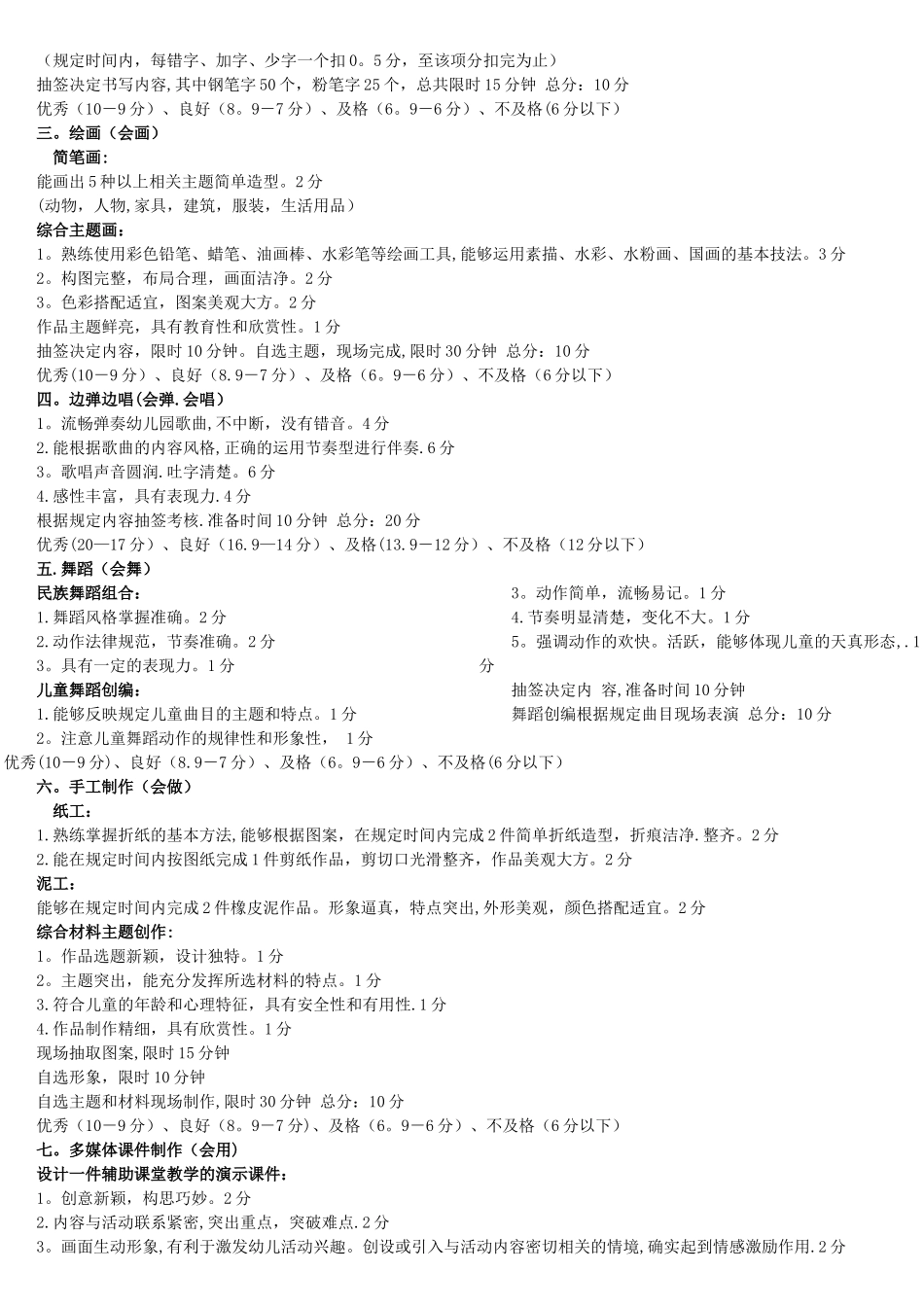 （规定时间内，每错字、加字、少字一个扣0。5分，至该项分扣完为止）
抽签决定书写内容,其中钢笔字50个，粉笔字25个，总共限时15分钟 总分：10分
优秀（10—9分）、良好（8。9—7分）、及格（6。9—6分）、不及格(6分以下)
三。绘画（会画）
简笔画：
能画出5种以上相关主题简单造型。2分
(动物，人物,家具，建筑，服装，生活用品）
综合主题画：
1。熟练使用彩色铅笔、蜡笔、油画棒、水彩笔等绘画工具,能够运用素描、水彩、水粉画、国画的基本技法。3分
2。构图完整，布局合理，画面洁净。2分
3。色彩搭配适宜，图案美观大方。2分
作品主题鲜亮，具有教育性和欣赏性。1分
抽签决定内容，限时10分钟。自选主题，现场完成,限时30分钟 总分：10分
优秀(10—9分）、良好（8.9—7分）、及格（6。9—6分）、不及格（6分以下）
四。边弹边唱(会弹.会唱）
1。流畅弹奏幼儿园歌曲,不中断，没有错音。4分
2.能根据歌曲的内容风格,正确的运用节奏型进行伴奏.6分
3。歌唱声音圆润.吐字清楚。6分
4.感性丰富，具有表现力.4分
根据规定内容抽签考核.准备时间10分钟 总分：20分
优秀(20—17分）、良好（16.9—14分）、及格(13.9—12分）、不及格（12分以下）
五.舞蹈（会舞）
民族舞蹈组合：
1.舞蹈风格掌握准确。2分
2.动作法律规范，节奏准确。2分
3。具有一定的表现力。1分
儿童舞蹈创编：
1.能够反映规定儿童曲目的主题和特点。1分
2。注意儿童舞蹈动作的规律性和形象性， 1分

3。动作简单，流畅易记。1分
4.节奏明显清楚，变化不大。1分
5。强调动作的欢快。活跃，能够体现儿童的天真形态,.1分
抽签决定内 容,准备时间10分钟
舞蹈创编根据规定曲目现场表演 总分：10分

优秀(10—9分)、良好（8.9—7分）、及格（6。9—6分）、不及格(6分以下)
六。手工制作（会做）
纸工：
1.熟练掌握折纸的基本方法,能够根据图案，在规定时间内完成2件简单折纸造型，折痕洁净.整齐。2分
2.能在规定时间内按图纸完成1件剪纸作品，剪切口光滑整齐，作品美观大方。2分
泥工：
能够在规定时间内完成2件橡皮泥作品。形象逼真，特点突出,外形美观，颜色搭配适宜。2分
综合材料主题创作：
1。作品选题新颖，设计独特。1分
2。主题突出，能充分发挥所选材料的特点。1分
3.符合儿童的年龄和心理特征，具有安全性和有用性.1分
4.作品制作精细，具有欣赏性。1分
现场抽取图案,限时15分钟
自选形象，限时10分钟
自选主题和材料现场制作,限时30分钟 总分：10分
优秀（10—9分）、良好（8。9—7分)、及格（6。9—6分）、不及格（6分以下）
七。多媒体课件制作（会用）
设计一件辅助课堂教学的演示课件：
1。创意新颖，构思巧妙。2分
2.内容与活动联系紧密,突出重点，突破难点.2分
3。画面生动形象,有利于激发幼儿活动兴趣。创设或引入与活动内容密切相关的情境,确实起到情感激励作用.2分